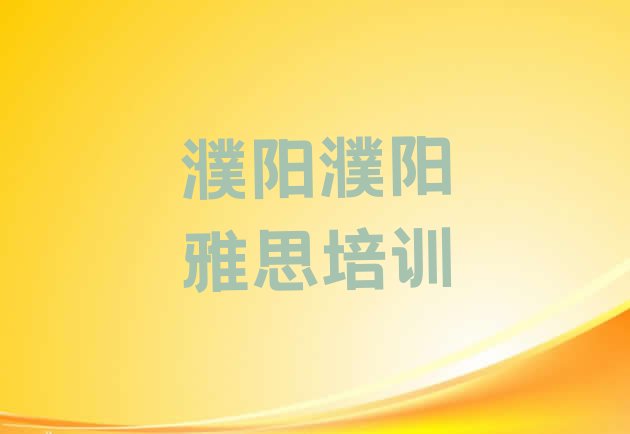 濮阳濮阳
雅思培训